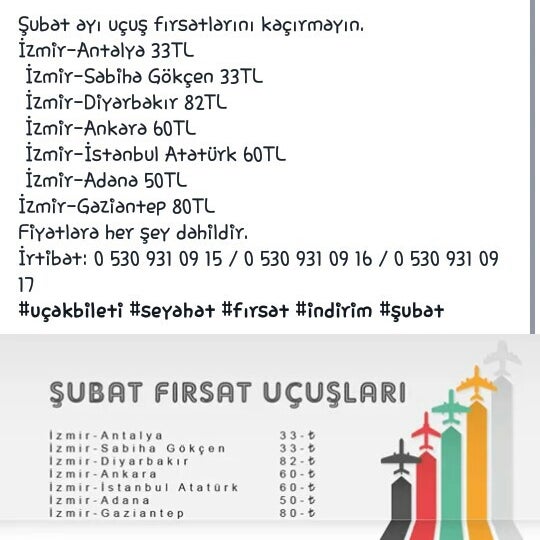 Şubat ayı uçuş fırsatlarını kaçırmayın.
İzmir-Antalya 33TL
İzmir-Sabiha Gökçen 33TL
İzmir-Diyarbakır 82TL
İzmir-Ankara 60TL
İzmir-İstanbul Atatürk 60TL
İzmir-Adana 50TL
İzmir-Gaziantep 80TL
Fiyatlara her şey dahildir.
İrtibat: 0 530 931 09 15 / 0 530 931 09 16 / 0 530 931 09 17
#uçakbileti #seyahat #fırsat #indirim #şubat

ŞUBAT FIRSAT UÇUŞLARI

| | |
|---|---|
| İzmir-Antalya | 33-₺ |
| İzmir-Sabiha Gökçen | 33-₺ |
| İzmir-Diyarbakır | 82-₺ |
| İzmir-Ankara | 60-₺ |
| İzmir-İstanbul Atatürk | 60-₺ |
| İzmir-Adana | 50-₺ |
| İzmir-Gaziantep | 80-₺ |